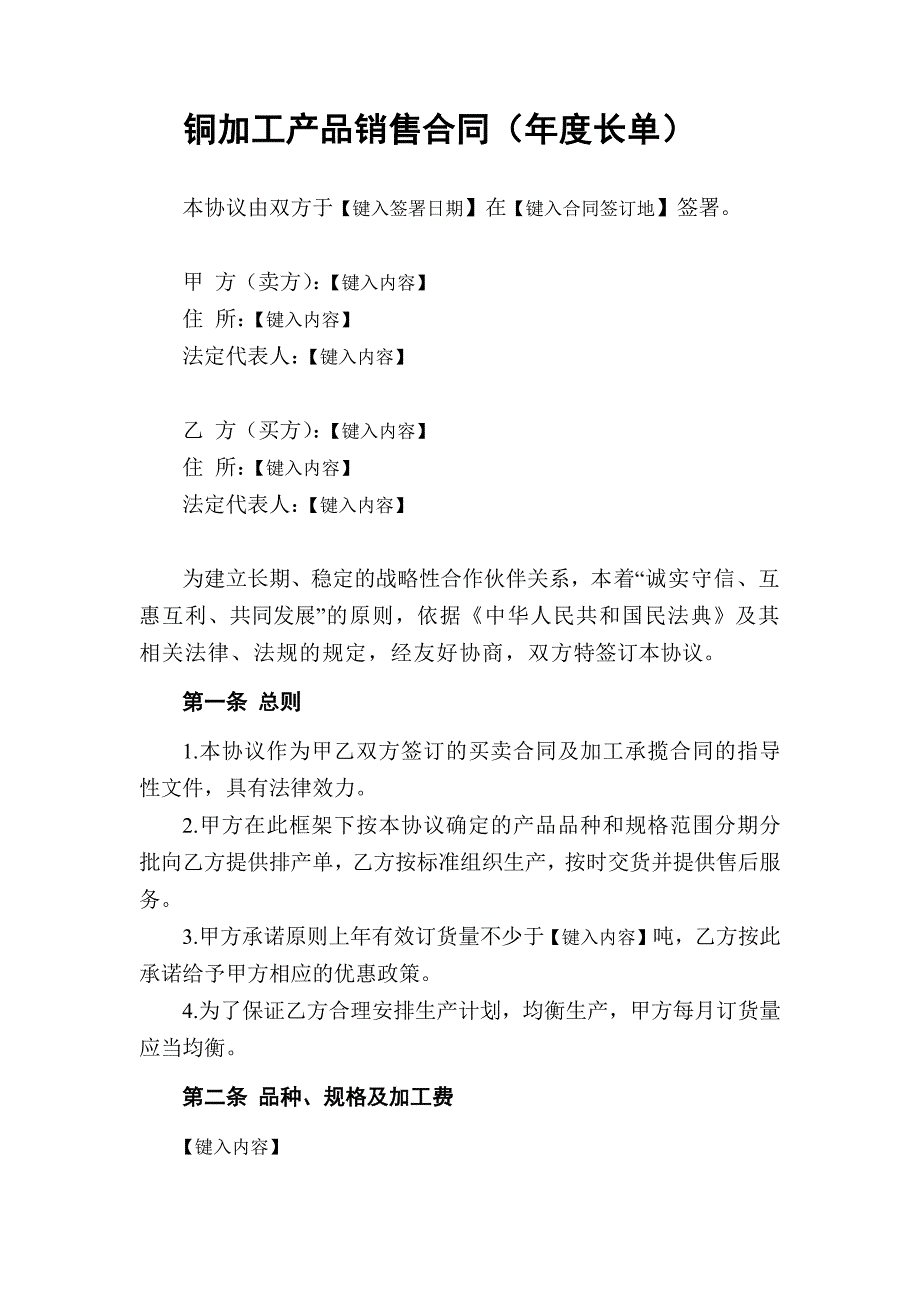 铜加工产品销售合同（年度长单）

本协议由双方于【键入签署日期】在【键入合同签订地】签署。

甲 方（卖方）：【键入内容】
住 所：【键入内容】
法定代表人：【键入内容】

乙 方（买方）：【键入内容】
住 所：【键入内容】
法定代表人：【键入内容】

为建立长期、稳定的战略性合作伙伴关系，本着“诚实守信、互惠互利、共同发展”的原则，依据《中华人民共和国民法典》及其相关法律、法规的规定，经友好协商，双方特签订本协议。

第一条 总则

1.本协议作为甲乙双方签订的买卖合同及加工承揽合同的指导性文件，具有法律效力。

2.甲方在此框架下按本协议确定的产品品种和规格范围分期分批向乙方提供排产单，乙方按标准组织生产，按时交货并提供售后服务。

3.甲方承诺原则上年有效订货量不少于【键入内容】吨，乙方按此承诺给予甲方相应的优惠政策。

4.为了保证乙方合理安排生产计划，均衡生产，甲方每月订货量应当均衡。

第二条 品种、规格及加工费

【键入内容】